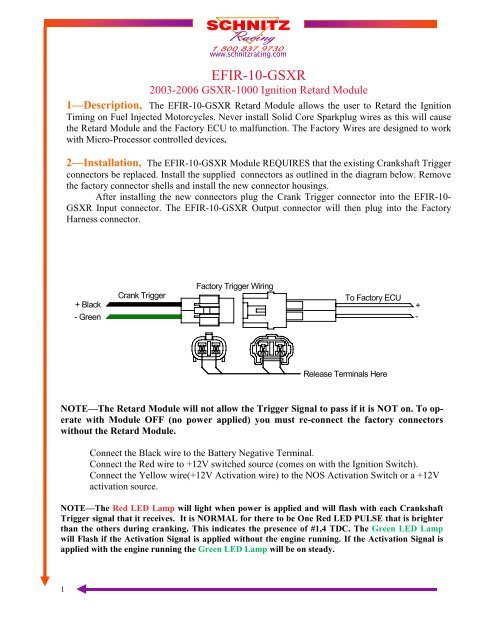 SCHNITZ
Racing
1.800.837.9730
www.schnitzracing.com

EFIR-10-GSXR

2003-2006 GSXR-1000 Ignition Retard Module

1—Description, The EFIR-10-GSXR Retard Module allows the user to Retard the Ignition Timing on Fuel Injected Motorcycles. Never install Solid Core Sparkplug wires as this will cause the Retard Module and the Factory ECU to malfunction. The Factory Wires are designed to work with Micro-Processor controlled devices.

2—Installation, The EFIR-10-GSXR Module REQUIRES that the existing Crankshaft Trigger connectors be replaced. Install the supplied connectors as outlined in the diagram below. Remove the factory connector shells and install the new connector housings.

After installing the new connectors plug the Crank Trigger connector into the EFIR-10-GSXR Input connector. The EFIR-10-GSXR Output connector will then plug into the Factory Harness connector.

Factory Trigger Wiring
Crank Trigger
To Factory ECU
+ Black
- Green
+
-
Release Terminals Here

NOTE—The Retard Module will not allow the Trigger Signal to pass if it is NOT on. To operate with Module OFF (no power applied) you must re-connect the factory connectors without the Retard Module.

Connect the Black wire to the Battery Negative Terminal.
Connect the Red wire to +12V switched source (comes on with the Ignition Switch).
Connect the Yellow wire(+12V Activation wire) to the NOS Activation Switch or a +12V activation source.

NOTE—The Red LED Lamp will light when power is applied and will flash with each Crankshaft Trigger signal that it receives. It is NORMAL for there to be One Red LED PULSE that is brighter than the others during cranking. This indicates the presence of #1,4 TDC. The Green LED Lamp will Flash if the Activation Signal is applied without the engine running. If the Activation Signal is applied with the engine running the Green LED Lamp will be on steady.

1